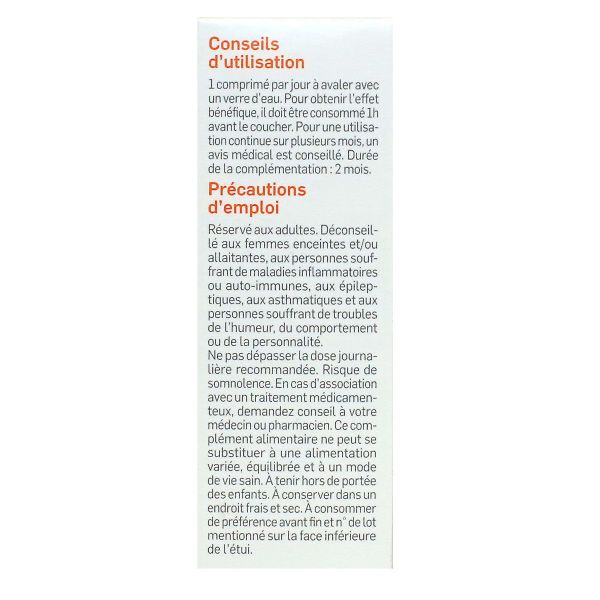 Conseils d'utilisation

1 comprimé par jour à avaler avec un verre d'eau. Pour obtenir l'effet bénéfique, il doit être consommé 1h avant le coucher. Pour une utilisation continue sur plusieurs mois, un avis médical est conseillé. Durée de la complémentation : 2 mois.

Précautions d'emploi

Réservé aux adultes. Déconseillé aux femmes enceintes et/ou allaitantes, aux personnes souffrant de maladies inflammatoires ou auto-immunes, aux épileptiques, aux asthmatiques et aux personnes souffrant de troubles de l'humeur, du comportement ou de la personnalité.
Ne pas dépasser la dose journalière recommandée. Risque de somnolence. En cas d'association avec un traitement médicamenteux, demandez conseil à votre médecin ou pharmacien. Ce complément alimentaire ne peut se substituer à une alimentation variée, équilibrée et à un mode de vie sain. À tenir hors de portée des enfants. À conserver dans un endroit frais et sec. À consommer de préférence avant fin et n° de lot mentionné sur la face inférieure de l'étui.